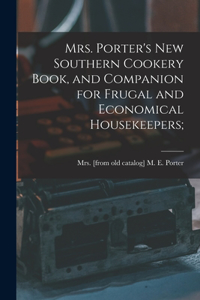 Mrs. Porter's New Southern Cookery Book, and Companion for Frugal and Economical Housekeepers;

Mrs. [from old catalog] M. E. Porter